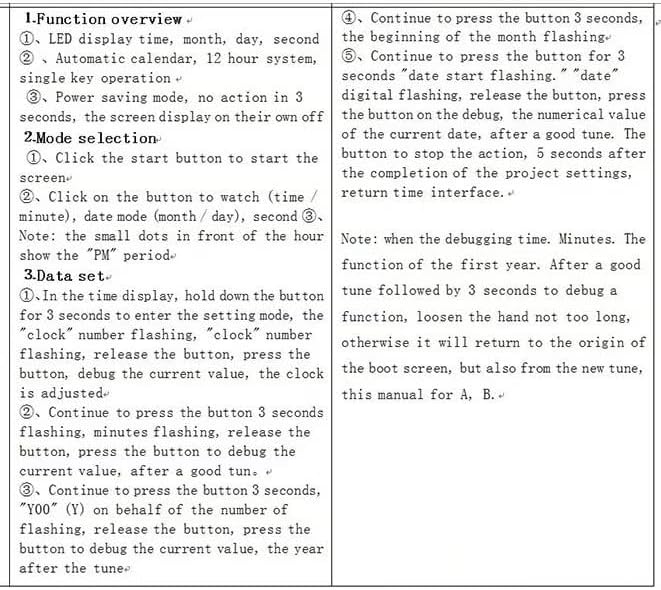 1.Function overview
①、LED display time, month, day, second
②、Automatic calendar, 12 hour system, single key operation
③、Power saving mode, no action in 3 seconds, the screen display on their own off
2.Mode selection
①、Click the start button to start the screen
②、Click on the button to watch (time / minute), date mode (month / day), second ③、Note: the small dots in front of the hour show the "PM" period
3.Data set
①、In the time display, hold down the button for 3 seconds to enter the setting mode, the "clock" number flashing, "clock" number flashing, release the button, press the button, debug the current value, the clock is adjusted
②、Continue to press the button 3 seconds flashing, minutes flashing, release the button, press the button to debug the current value, after a good tun。
③、Continue to press the button 3 seconds, "Y00" (Y) on behalf of the number of flashing, release the button, press the button to debug the current value, the year after the tune

④、Continue to press the button 3 seconds, the beginning of the month flashing
⑤、Continue to press the button for 3 seconds "date start flashing." "date" digital flashing, release the button, press the button on the debug, the numerical value of the current date, after a good tune. The button to stop the action, 5 seconds after the completion of the project settings, return time interface.

Note: when the debugging time. Minutes. The function of the first year. After a good tune followed by 3 seconds to debug a function, loosen the hand not too long, otherwise it will return to the origin of the boot screen, but also from the new tune, this manual for A, B.